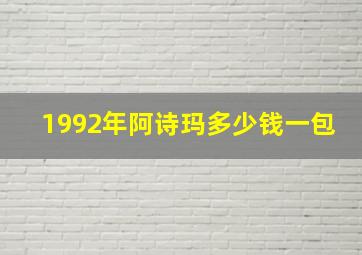 1992年阿诗玛多少钱一包